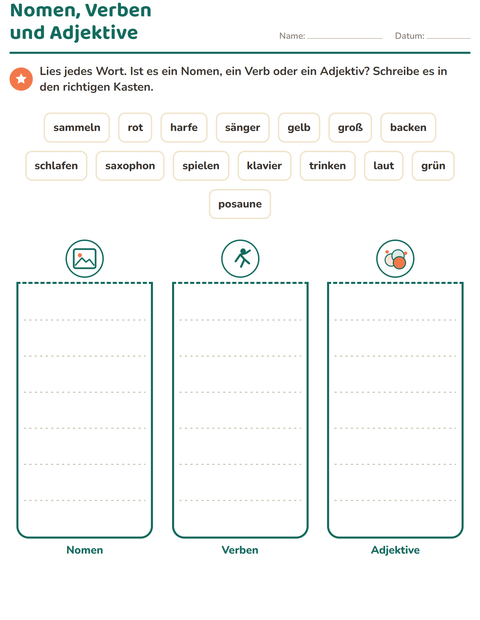 Nomen, Verben
und Adjektive

Name: ____ Datum: ____

Lies jedes Wort. Ist es ein Nomen, ein Verb oder ein Adjektiv? Schreibe es in den richtigen Kasten.

sammeln rot harfe sänger gelb groß backen

schlafen saxophon spielen klavier trinken laut grün

posaune

Nomen

Verben

Adjektive